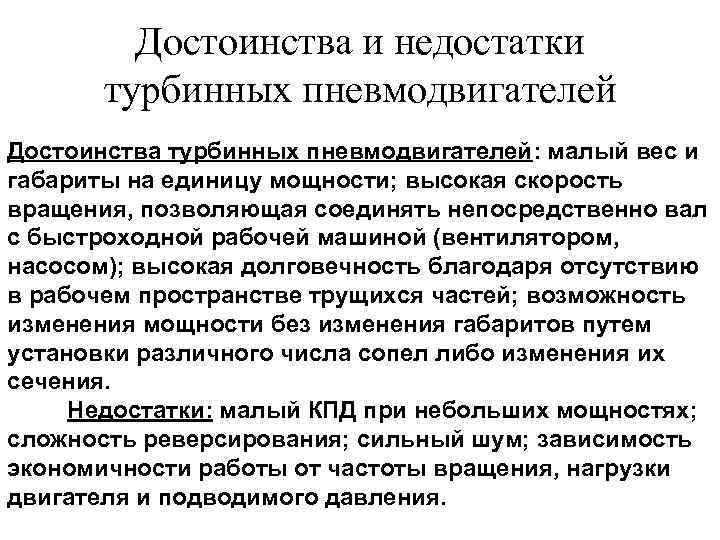 Достоинства и недостатки турбинных пневмодвигателей

Достоинства турбинных пневмодвигателей: малый вес и габариты на единицу мощности; высокая скорость вращения, позволяющая соединять непосредственно вал с быстроходной рабочей машиной (вентилятором, насосом); высокая долговечность благодаря отсутствию в рабочем пространстве трущихся частей; возможность изменения мощности без изменения габаритов путем установки различного числа сопел либо изменения их сечения.

Недостатки: малый КПД при небольших мощностях; сложность реверсирования; сильный шум; зависимость экономичности работы от частоты вращения, нагрузки двигателя и подводимого давления.